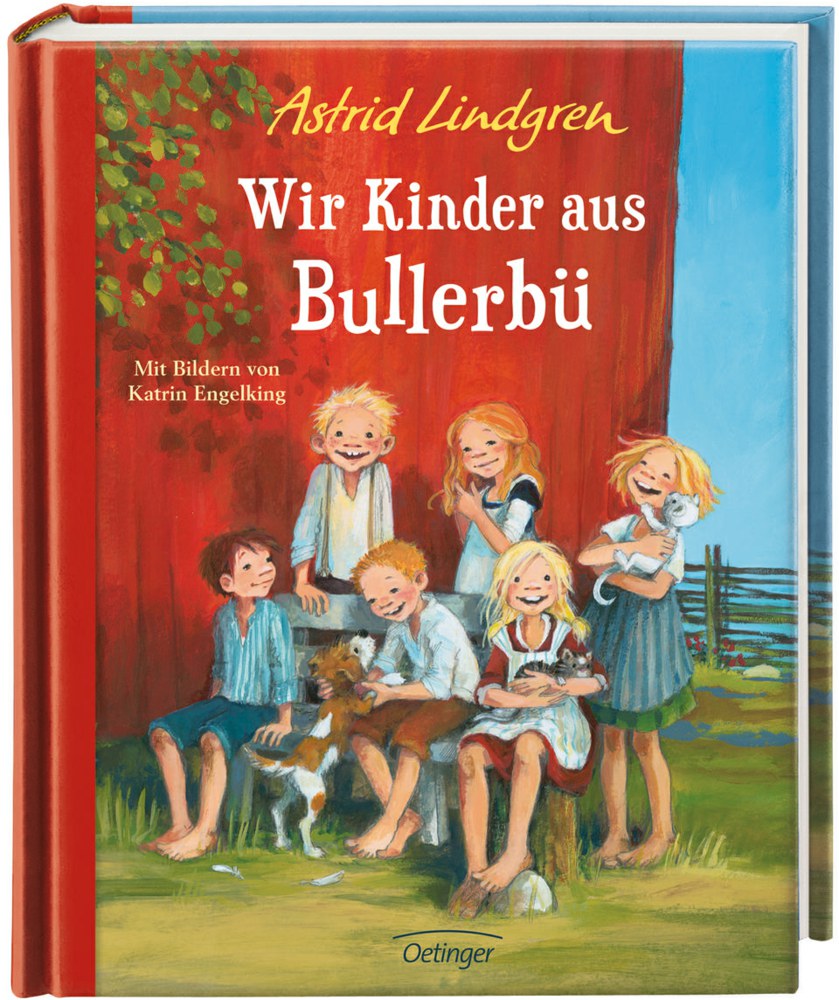 Astrid Lindgren

Wir Kinder aus Bullerbü

Mit Bildern von Katrin Engelking

Oetinger